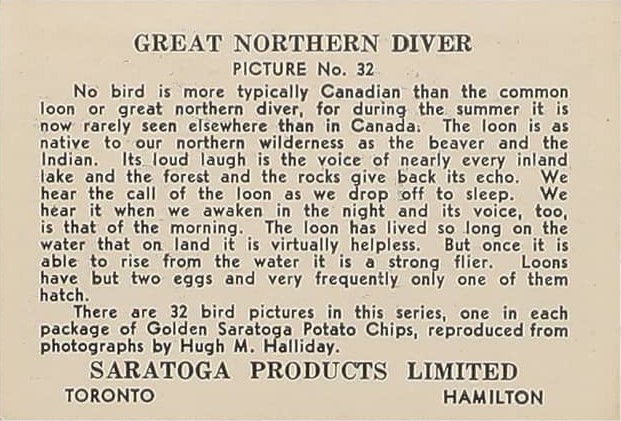 GREAT NORTHERN DIVER

PICTURE No. 32

No bird is more typically Canadian than the common loon or great northern diver, for during the summer it is now rarely seen elsewhere than in Canada. The loon is as native to our northern wilderness as the beaver and the Indian. Its loud laugh is the voice of nearly every inland lake and the forest and the rocks give back its echo. We hear the call of the loon as we drop off to sleep. We hear it when we awaken in the night and its voice, too, is that of the morning. The loon has lived so long on the water that on land it is virtually helpless. But once it is able to rise from the water it is a strong flier. Loons have but two eggs and very frequently only one of them hatch.

There are 32 bird pictures in this series, one in each package of Golden Saratoga Potato Chips, reproduced from photographs by Hugh M. Halliday.

SARATOGA PRODUCTS LIMITED

TORONTO HAMILTON